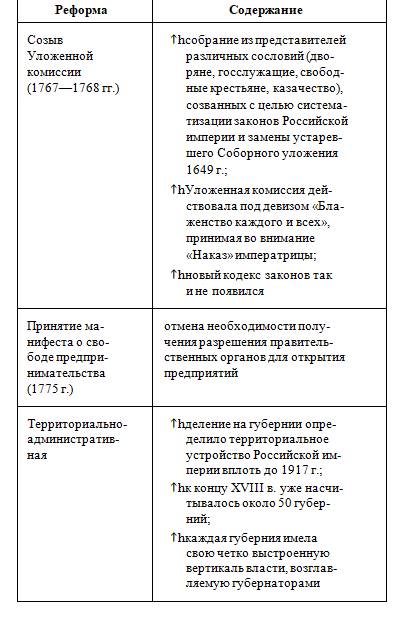 | Реформа | Содержание |
|---|---|
| Созыв Уложенной комиссии (1767—1768 гг.) | ↑hсобрание из представителей различных сословий (дворяне, госслужащие, свободные крестьяне, казачество), созванных с целью систематизации законов Российской империи и замены устаревшего Соборного уложения 1649 г.; ↑hУложенная комиссия действовала под девизом «Блаженство каждого и всех», принимая во внимание «Наказ» императрицы; ↑hновый кодекс законов так и не появился |
| Принятие манифеста о свободе предпринимательства (1775 г.) | отмена необходимости получения разрешения правительственных органов для открытия предприятий |
| Территориально-административная | ↑hделение на губернии определило территориальное устройство Российской империи вплоть до 1917 г.; ↑hк концу XVIII в. уже насчитывалось около 50 губерний; ↑hкаждая губерния имела свою четко выстроенную вертикаль власти, возглавляемую губернаторами |